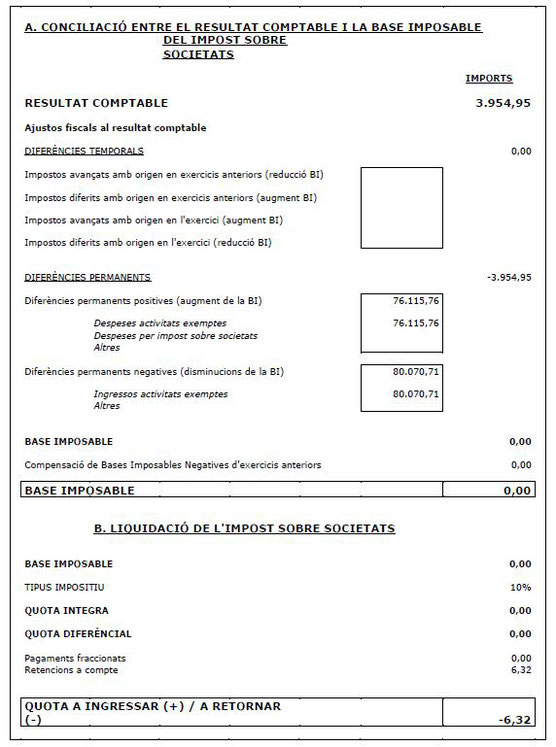 A. CONCILIACIÓ ENTRE EL RESULTAT COMPTABLE I LA BASE IMPOSABLE DEL IMPOST SOBRE SOCIETATS

IMPORTS

RESULTAT COMPTABLE 3.954,95

Ajustos fiscals al resultat comptable

DIFERÈNCIES TEMPORALS 0,00

Impostos avançats amb origen en exercicis anteriors (reducció BI)

Impostos diferits amb origen en exercicis anteriors (augment BI)

Impostos avançats amb origen en l'exercici (augment BI)

Impostos diferits amb origen en l'exercici (reducció BI)

DIFERÈNCIES PERMANENTS -3.954,95

Diferències permanents positives (augment de la BI) 76.115,76

Despeses activitats exemptes 76.115,76
Despeses per impost sobre societats
Altres

Diferències permanents negatives (disminucions de la BI) 80.070,71

Ingressos activitats exemptes 80.070,71
Altres

BASE IMPOSABLE 0,00

Compensació de Bases Imposables Negatives d'exercicis anteriors 0,00

BASE IMPOSABLE 0,00

B. LIQUIDACIÓ DE L'IMPOST SOBRE SOCIETATS

BASE IMPOSABLE 0,00

TIPUS IMPOSITIU 10%

QUOTA INTEGRA 0,00

QUOTA DIFERÈNCIAL 0,00

Pagaments fraccionats 0,00
Retencions a compte 6,32

QUOTA A INGRESSAR (+) / A RETORNAR (-) -6,32